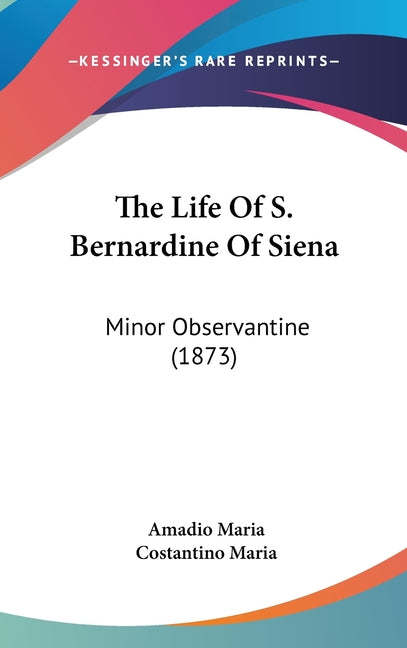 —KESSINGER'S RARE REPRINTS—

The Life Of S. Bernardine Of Siena

Minor Observantine (1873)

Amadio Maria
Costantino Maria